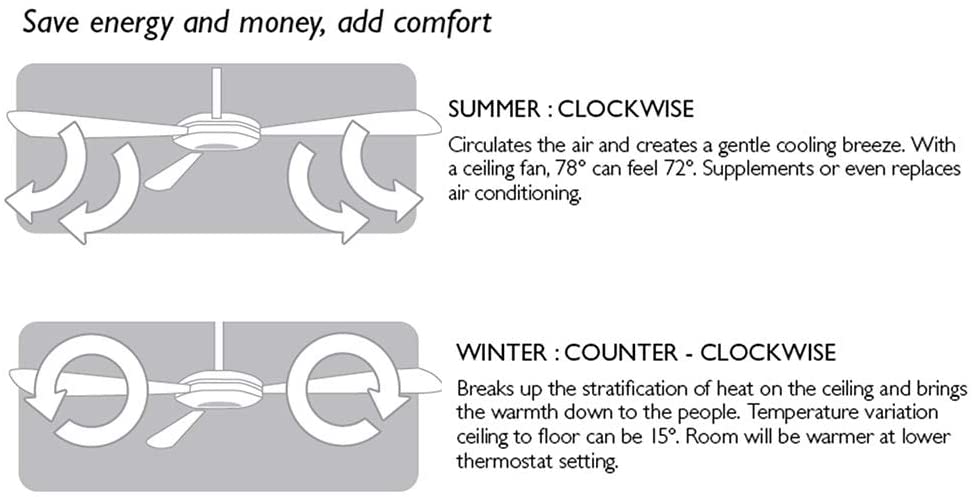 Save energy and money, add comfort

SUMMER : CLOCKWISE

Circulates the air and creates a gentle cooling breeze. With a ceiling fan, 78° can feel 72°. Supplements or even replaces air conditioning.

WINTER : COUNTER - CLOCKWISE

Breaks up the stratification of heat on the ceiling and brings the warmth down to the people. Temperature variation ceiling to floor can be 15°. Room will be warmer at lower thermostat setting.